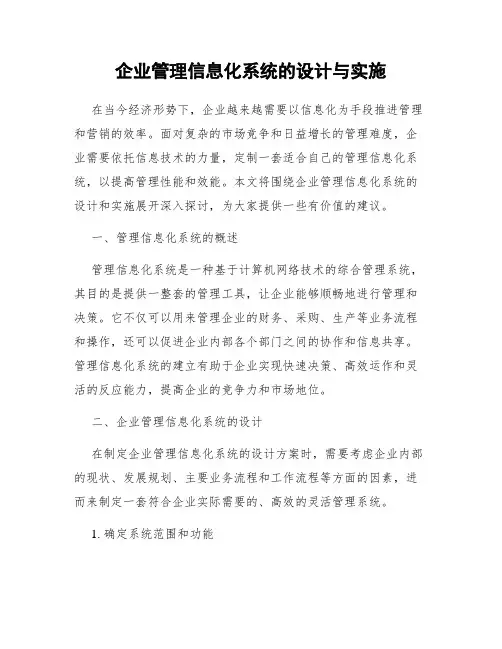 企业管理信息化系统的设计与实施

在当今经济形势下，企业越来越需要以信息化为手段推进管理和营销的效率。面对复杂的市场竞争和日益增长的管理难度，企业需要依托信息技术的力量，定制一套适合自己的管理信息化系统，以提高管理性能和效能。本文将围绕企业管理信息化系统的设计和实施展开深入探讨，为大家提供一些有价值的建议。

一、管理信息化系统的概述

管理信息化系统是一种基于计算机网络技术的综合管理系统，其目的是提供一整套的管理工具，让企业能够顺畅地进行管理和决策。它不仅可以用来管理企业的财务、采购、生产等业务流程和操作，还可以促进企业内部各个部门之间的协作和信息共享。管理信息化系统的建立有助于企业实现快速决策、高效运作和灵活的反应能力，提高企业的竞争力和市场地位。

二、企业管理信息化系统的设计

在制定企业管理信息化系统的设计方案时，需要考虑企业内部的现状、发展规划、主要业务流程和工作流程等方面的因素，进而来制定一套符合企业实际需要的、高效的灵活管理系统。

1. 确定系统范围和功能